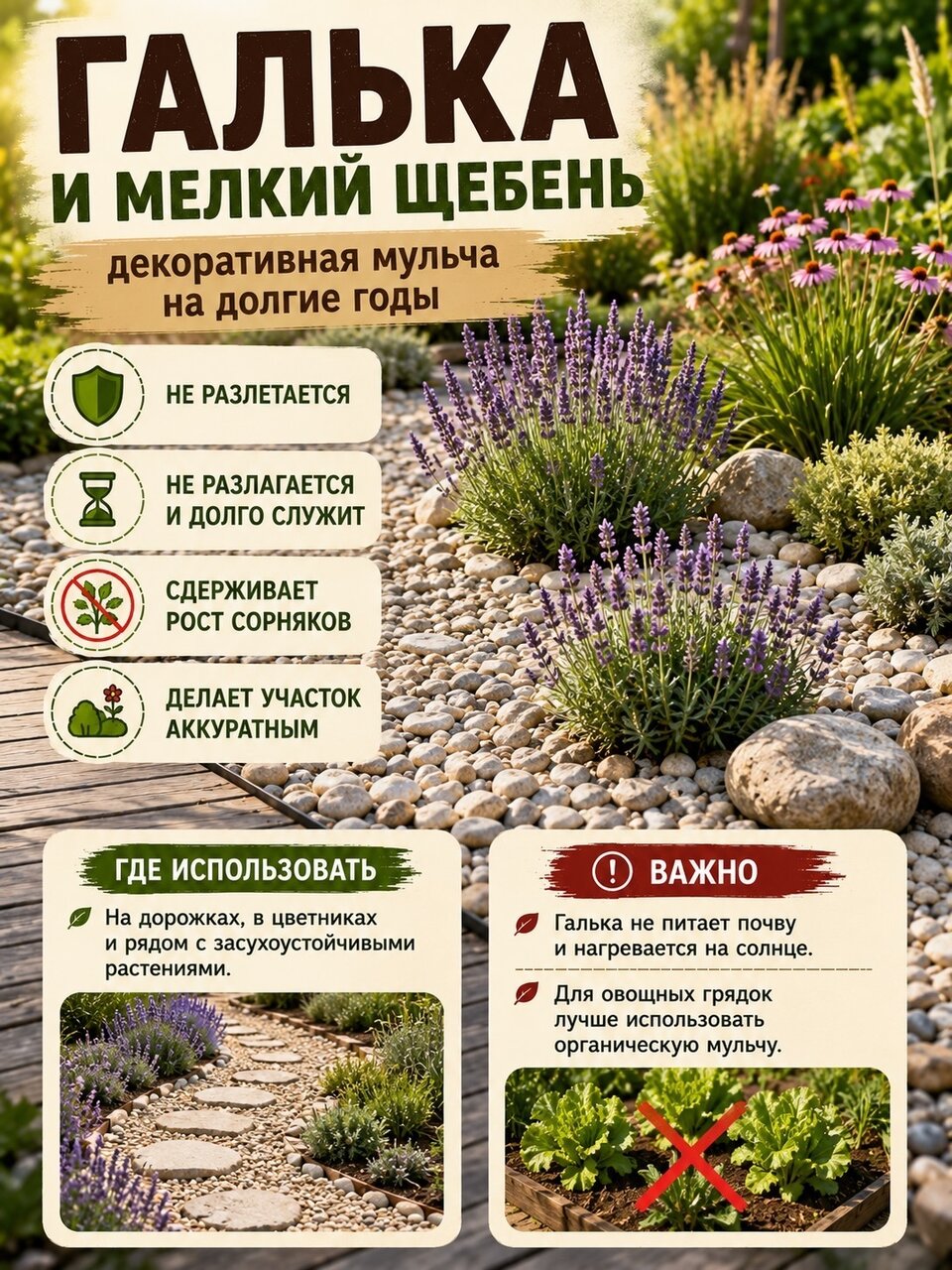 ГАЛЬКА
И МЕЛКИЙ ЩЕБЕНЬ

декоративная мульча на долгие годы

НЕ РАЗЛЕТАЕТСЯ

НЕ РАЗЛАГАЕТСЯ И ДОЛГО СЛУЖИТ

СДЕРЖИВАЕТ РОСТ СОРНЯКОВ

ДЕЛАЕТ УЧАСТОК АККУРАТНЫМ

ГДЕ ИСПОЛЬЗОВАТЬ

На дорожках, в цветниках и рядом с засухоустойчивыми растениями.

ВАЖНО

Галька не питает почву и нагревается на солнце.

Для овощных грядок лучше использовать органическую мульчу.